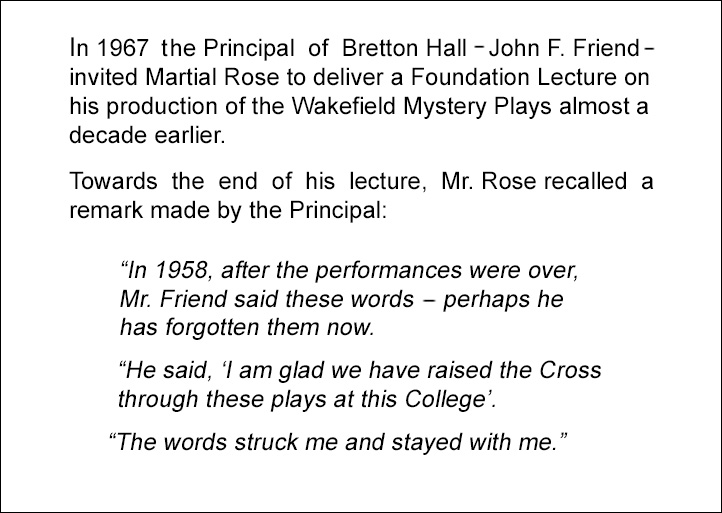 In 1967 the Principal of Bretton Hall - John F. Friend - invited Martial Rose to deliver a Foundation Lecture on his production of the Wakefield Mystery Plays almost a decade earlier.

Towards the end of his lecture, Mr. Rose recalled a remark made by the Principal:

"In 1958, after the performances were over, Mr. Friend said these words – perhaps he has forgotten them now.

"He said, 'I am glad we have raised the Cross through these plays at this College'.

"The words struck me and stayed with me."